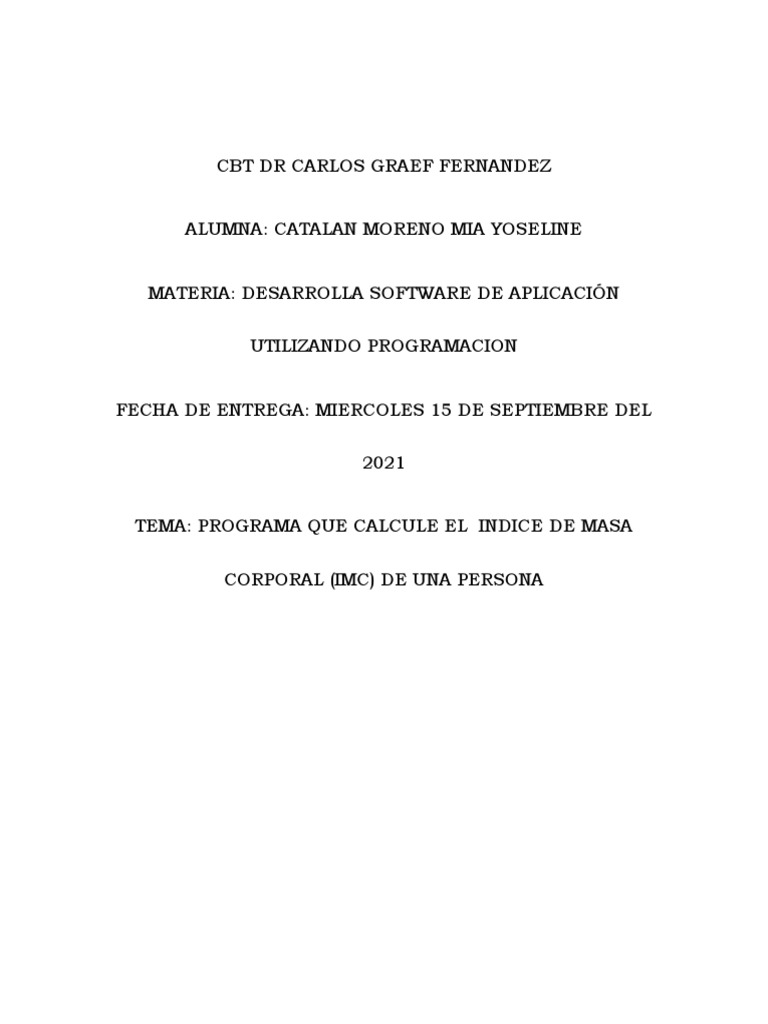 CBT DR CARLOS GRAEF FERNANDEZ

ALUMNA: CATALAN MORENO MIA YOSELINE

MATERIA: DESARROLLA SOFTWARE DE APLICACIÓN UTILIZANDO PROGRAMACION

FECHA DE ENTREGA: MIERCOLES 15 DE SEPTIEMBRE DEL 2021

TEMA: PROGRAMA QUE CALCULE EL INDICE DE MASA CORPORAL (IMC) DE UNA PERSONA